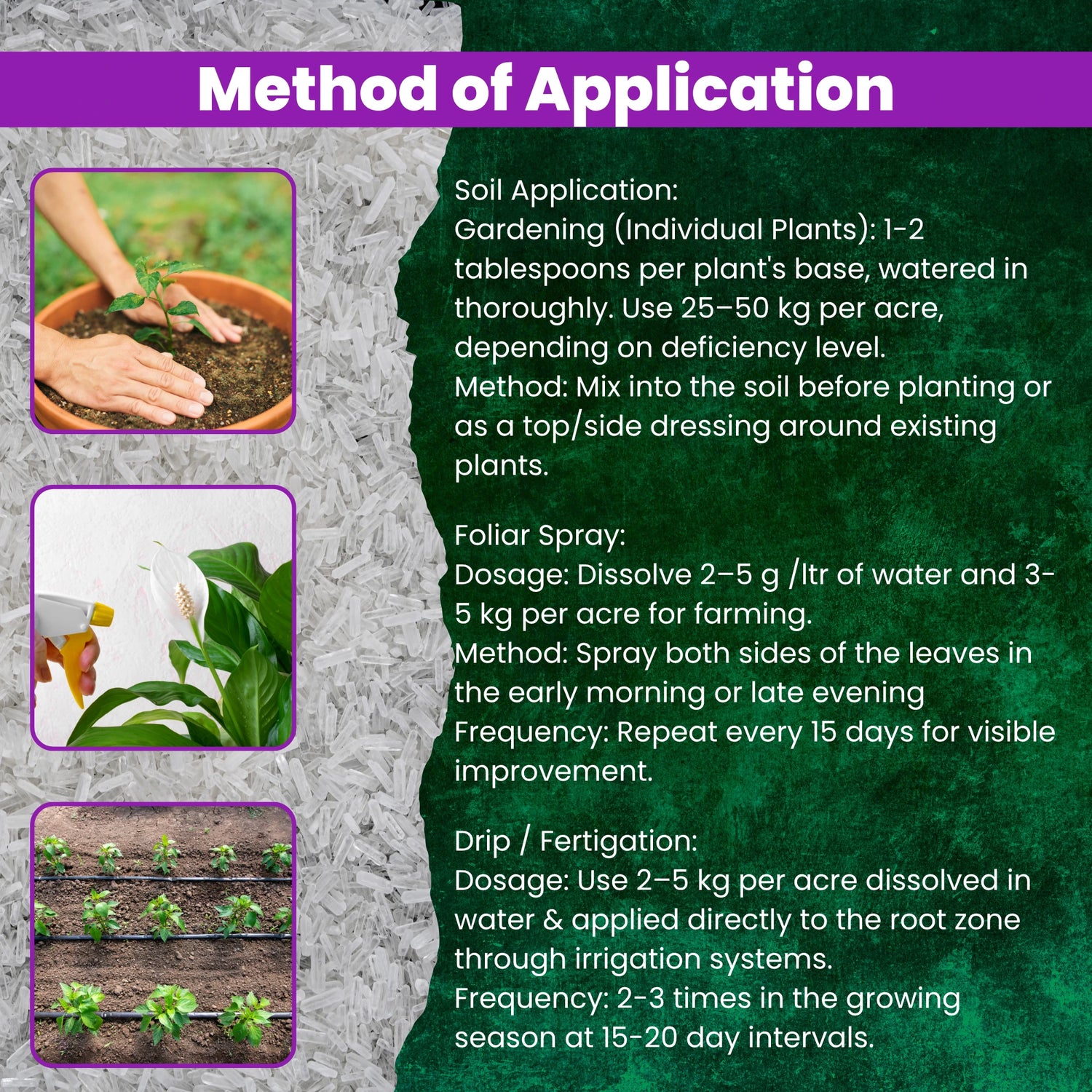 Method of Application

Soil Application:
Gardening (Individual Plants): 1-2 tablespoons per plant's base, watered in thoroughly. Use 25–50 kg per acre, depending on deficiency level.
Method: Mix into the soil before planting or as a top/side dressing around existing plants.

Foliar Spray:
Dosage: Dissolve 2–5 g /ltr of water and 3-5 kg per acre for farming.
Method: Spray both sides of the leaves in the early morning or late evening
Frequency: Repeat every 15 days for visible improvement.

Drip / Fertigation:
Dosage: Use 2–5 kg per acre dissolved in water & applied directly to the root zone through irrigation systems.
Frequency: 2-3 times in the growing season at 15-20 day intervals.